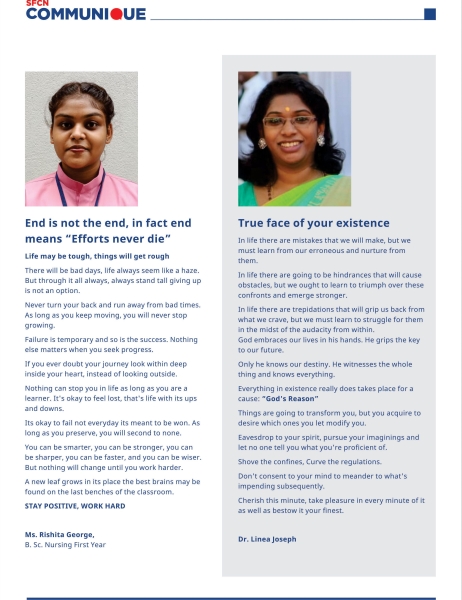 SFCN
COMMUNIQUE

End is not the end, in fact end means "Efforts never die"

Life may be tough, things will get rough

There will be bad days, life always seem like a haze. But through it all always, always stand tall giving up is not an option.

Never turn your back and run away from bad times. As long as you keep moving, you will never stop growing.

Failure is temporary and so is the success. Nothing else matters when you seek progress.

If you ever doubt your journey look within deep inside your heart, instead of looking outside.

Nothing can stop you in life as long as you are a learner. It's okay to feel lost, that's life with its ups and downs.

Its okay to fail not everyday its meant to be won. As long as you preserve, you will second to none.

You can be smarter, you can be stronger, you can be sharper, you can be faster, and you can be wiser. But nothing will change until you work harder.

A new leaf grows in its place the best brains may be found on the last benches of the classroom.

STAY POSITIVE, WORK HARD

Ms. Rishita George,
B. Sc. Nursing First Year

True face of your existence

In life there are mistakes that we will make, but we must learn from our erroneous and nurture from them.

In life there are going to be hindrances that will cause obstacles, but we ought to learn to triumph over these confronts and emerge stronger.

In life there are trepidations that will grip us back from what we crave, but we must learn to struggle for them in the midst of the audacity from within.
God embraces our lives in his hands. He grips the key to our future.

Only he knows our destiny. He witnesses the whole thing and knows everything.

Everything in existence really does takes place for a cause: "God's Reason"

Things are going to transform you, but you acquire to desire which ones you let modify you.

Eavesdrop to your spirit, pursue your imaginings and let no one tell you what you're proficient of.

Shove the confines, Curve the regulations.

Don't consent to your mind to meander to what's impending subsequently.

Cherish this minute, take pleasure in every minute of it as well as bestow it your finest.

Dr. Linea Joseph